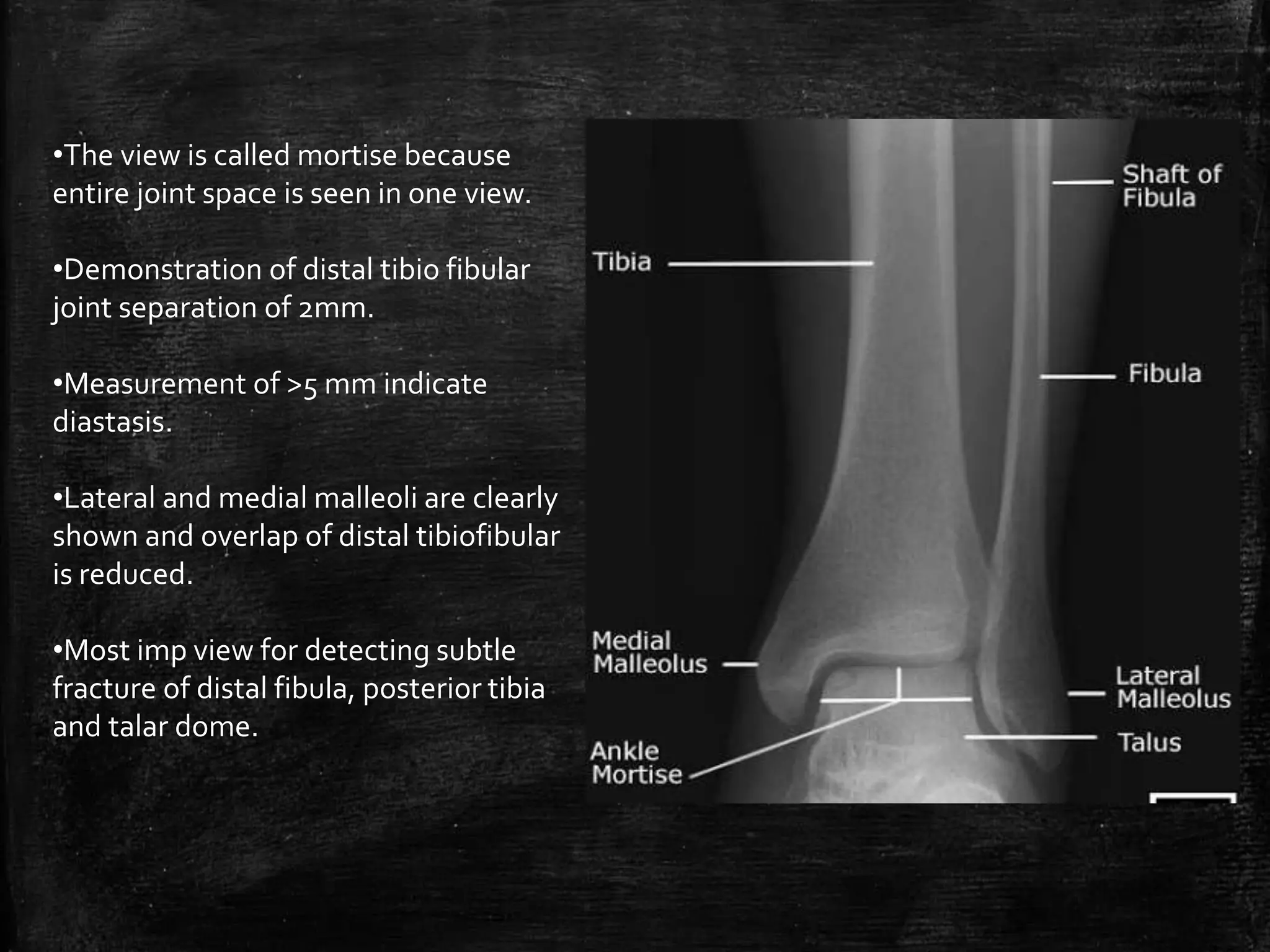 •The view is called mortise because entire joint space is seen in one view.

•Demonstration of distal tibio fibular joint separation of 2mm.

•Measurement of >5 mm indicate diastasis.

•Lateral and medial malleoli are clearly shown and overlap of distal tibiofibular is reduced.

•Most imp view for detecting subtle fracture of distal fibula, posterior tibia and talar dome.

Shaft of Fibula

Tibia

Fibula

Medial Malleolus

Lateral Malleolus

Talus

Ankle Mortise